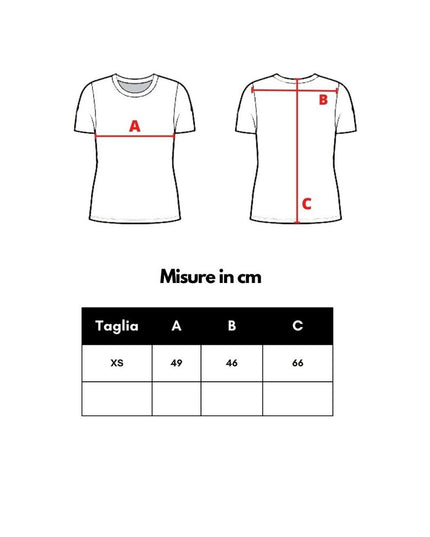 A

B

C

Misure in cm

| Taglia | A | B | C |
|---|---|---|---|
| XS | 49 | 46 | 66 |
| | | | |